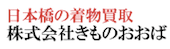 日本橋の着物買取
株式会社きものおおば